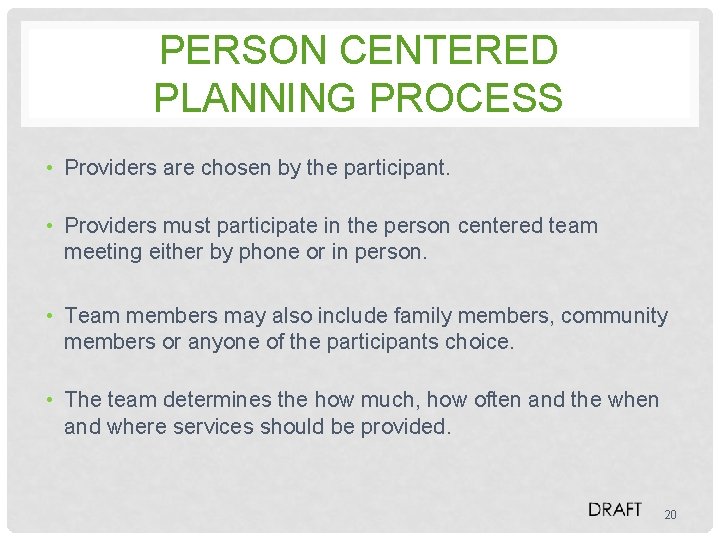 PERSON CENTERED PLANNING PROCESS

• Providers are chosen by the participant.

• Providers must participate in the person centered team meeting either by phone or in person.

• Team members may also include family members, community members or anyone of the participants choice.

• The team determines the how much, how often and the when and where services should be provided.

DRAFT 20